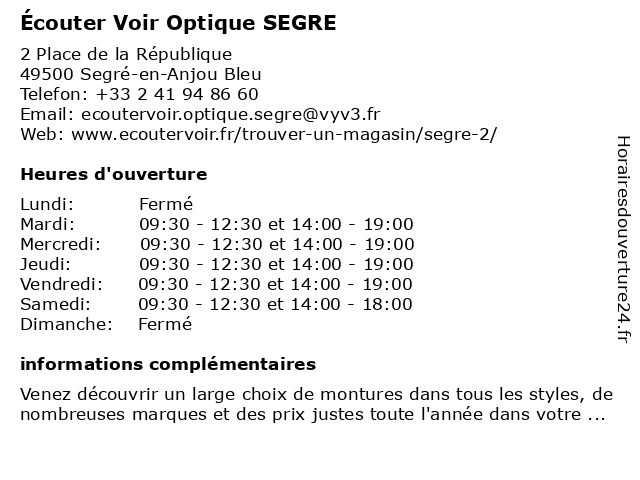 Écouter Voir Optique SEGRE

2 Place de la République
49500 Segré-en-Anjou Bleu
Telefon: +33 2 41 94 86 60
Email: ecoutervoir.optique.segre@vyv3.fr
Web: www.ecoutervoir.fr/trouver-un-magasin/segre-2/

Heures d'ouverture

| | |
|---|---|
| Lundi: | Fermé |
| Mardi: | 09:30 - 12:30 et 14:00 - 19:00 |
| Mercredi: | 09:30 - 12:30 et 14:00 - 19:00 |
| Jeudi: | 09:30 - 12:30 et 14:00 - 19:00 |
| Vendredi: | 09:30 - 12:30 et 14:00 - 19:00 |
| Samedi: | 09:30 - 12:30 et 14:00 - 18:00 |
| Dimanche: | Fermé |

informations complémentaires

Venez découvrir un large choix de montures dans tous les styles, de nombreuses marques et des prix justes toute l'année dans votre ...

Horairesdouverture24.fr